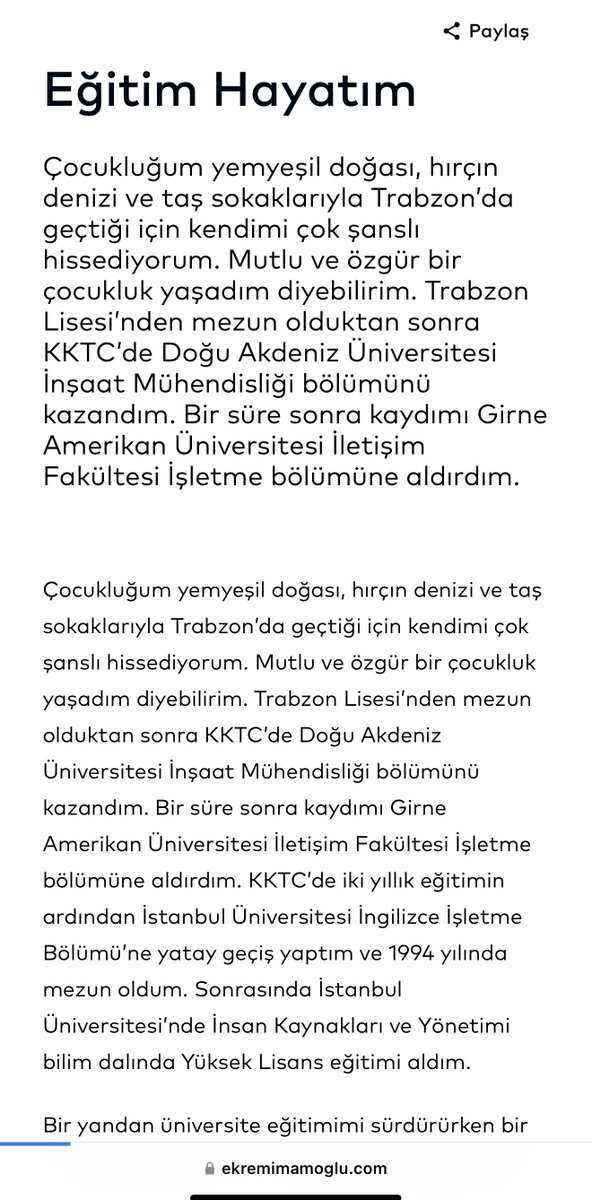 Paylaş

Eğitim Hayatım

Çocukluğum yemyeşil doğası, hırçın denizi ve taş sokaklarıyla Trabzon'da geçtiği için kendimi çok şanslı hissediyorum. Mutlu ve özgür bir çocukluk yaşadım diyebilirim. Trabzon Lisesi'nden mezun olduktan sonra KKTC'de Doğu Akdeniz Üniversitesi İnşaat Mühendisliği bölümünü kazandım. Bir süre sonra kaydımı Girne Amerikan Üniversitesi İletişim Fakültesi İşletme bölümüne aldırdım.

Çocukluğum yemyeşil doğası, hırçın denizi ve taş sokaklarıyla Trabzon'da geçtiği için kendimi çok şanslı hissediyorum. Mutlu ve özgür bir çocukluk yaşadım diyebilirim. Trabzon Lisesi'nden mezun olduktan sonra KKTC'de Doğu Akdeniz Üniversitesi İnşaat Mühendisliği bölümünü kazandım. Bir süre sonra kaydımı Girne Amerikan Üniversitesi İletişim Fakültesi İşletme bölümüne aldırdım. KKTC'de iki yıllık eğitimin ardından İstanbul Üniversitesi İngilizce İşletme Bölümü'ne yatay geçiş yaptım ve 1994 yılında mezun oldum. Sonrasında İstanbul Üniversitesi'nde İnsan Kaynakları ve Yönetimi bilim dalında Yüksek Lisans eğitimi aldım.

Bir yandan üniversite eğitimimi sürdürürken bir

ekremimamoglu.com